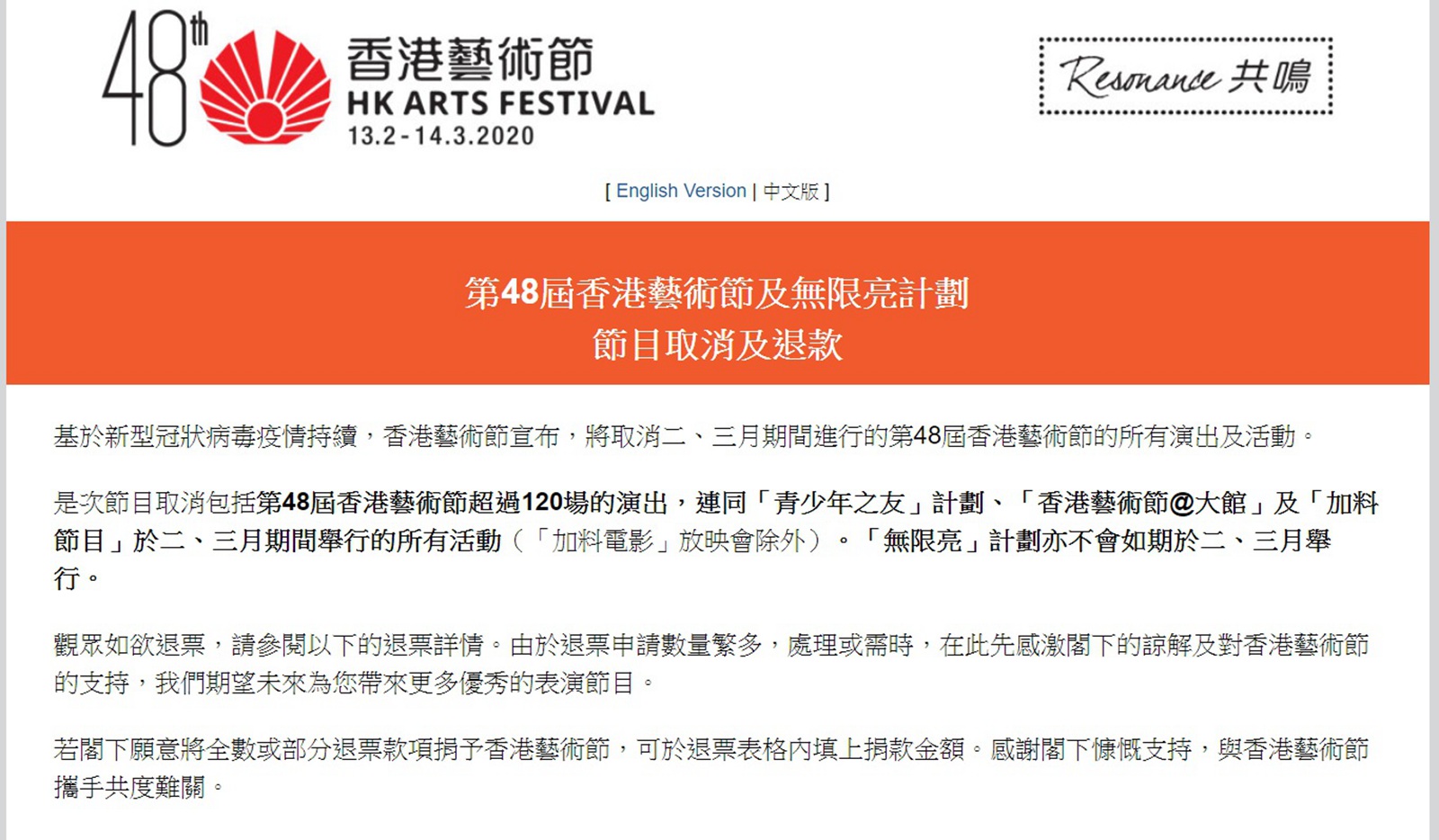 48th 香港藝術節 HK ARTS FESTIVAL 13.2-14.3.2020

Resonance 共鳴

[ English Version | 中文版 ]

第48屆香港藝術節及無限亮計劃
節目取消及退款

基於新型冠狀病毒疫情持續，香港藝術節宣布，將取消二、三月期間進行的第48屆香港藝術節的所有演出及活動。

是次節目取消包括第48屆香港藝術節超過120場的演出，連同「青少年之友」計劃、「香港藝術節@大館」及「加料節目」於二、三月期間舉行的所有活動（「加料電影」放映會除外）。「無限亮」計劃亦不會如期於二、三月舉行。

觀眾如欲退票，請參閱以下的退票詳情。由於退票申請數量繁多，處理或需時，在此先感激閣下的諒解及對香港藝術節的支持，我們期望未來為您帶來更多優秀的表演節目。

若閣下願意將全數或部分退票款項捐予香港藝術節，可於退票表格內填上捐款金額。感謝閣下慷慨支持，與香港藝術節攜手共度難關。